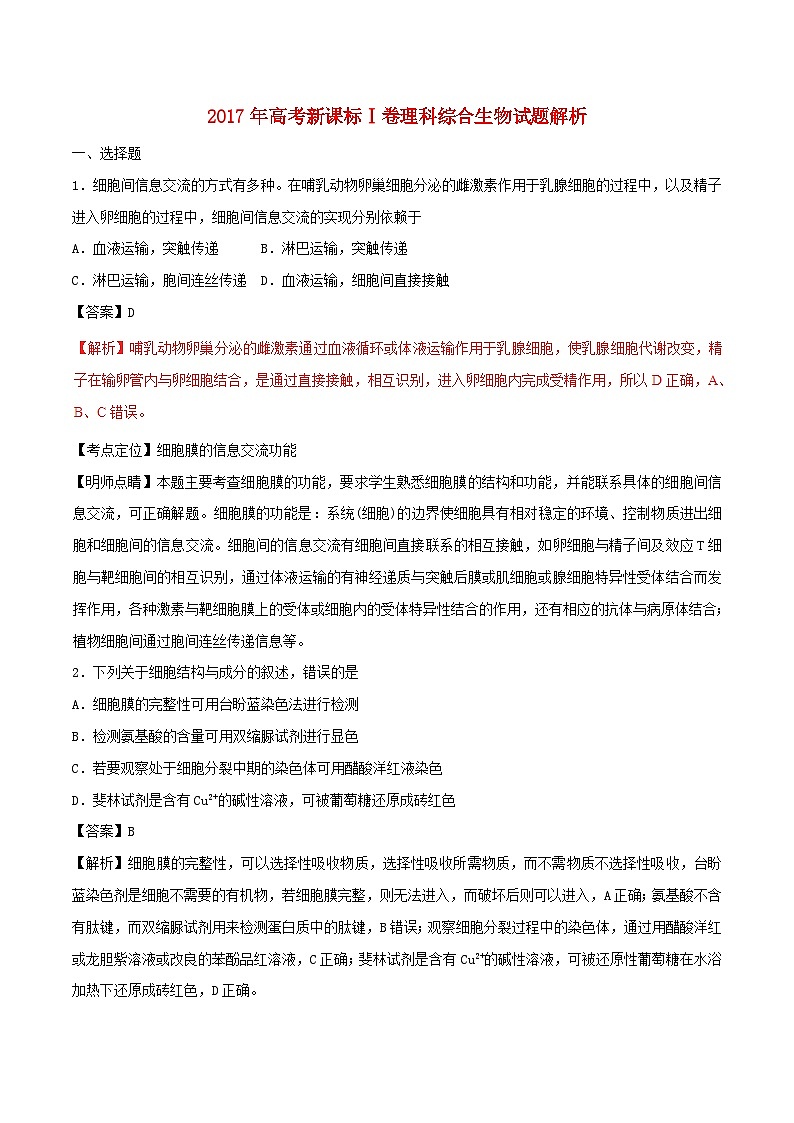 2017年高考新课标Ⅰ卷理科综合生物试题解析

一、选择题

1．细胞间信息交流的方式有多种。在哺乳动物卵巢细胞分泌的雌激素作用于乳腺细胞的过程中，以及精子进入卵细胞的过程中，细胞间信息交流的实现分别依赖于

A．血液运输，突触传递　　B．淋巴运输，突触传递

C．淋巴运输，胞间连丝传递　D．血液运输，细胞间直接接触

【答案】D

【解析】哺乳动物卵巢分泌的雌激素通过血液循环或体液运输作用于乳腺细胞，使乳腺细胞代谢改变，精子在输卵管内与卵细胞结合，是通过直接接触，相互识别，进入卵细胞内完成受精作用，所以D正确，A、B、C错误。

【考点定位】细胞膜的信息交流功能

【明师点睛】本题主要考查细胞膜的功能，要求学生熟悉细胞膜的结构和功能，并能联系具体的细胞间信息交流，可正确解题。细胞膜的功能是：系统(细胞)的边界使细胞具有相对稳定的环境、控制物质进出细胞和细胞间的信息交流。细胞间的信息交流有细胞间直接联系的相互接触，如卵细胞与精子间及效应T细胞与靶细胞间的相互识别，通过体液运输的有神经递质与突触后膜或肌细胞或腺细胞特异性受体结合而发挥作用，各种激素与靶细胞膜上的受体或细胞内的受体特异性结合的作用，还有相应的抗体与病原体结合；植物细胞间通过胞间连丝传递信息等。

2．下列关于细胞结构与成分的叙述，错误的是

A．细胞膜的完整性可用台盼蓝染色法进行检测

B．检测氨基酸的含量可用双缩脲试剂进行显色

C．若要观察处于细胞分裂中期的染色体可用醋酸洋红液染色

D．斐林试剂是含有$Cu^{2+}$的碱性溶液，可被葡萄糖还原成砖红色

【答案】B

【解析】细胞膜的完整性，可以选择性吸收物质，选择性吸收所需物质，而不需物质不选择性吸收，台盼蓝染色剂是细胞不需要的有机物，若细胞膜完整，则无法进入，而破坏后则可以进入，A正确；氨基酸不含有肽键，而双缩脲试剂用来检测蛋白质中的肽键，B错误；观察细胞分裂过程中的染色体，通过用醋酸洋红或龙胆紫溶液或改良的苯酚品红溶液，C正确；斐林试剂是含有$Cu^{2+}$的碱性溶液，可被还原性葡萄糖在水浴加热下还原成砖红色，D正确。